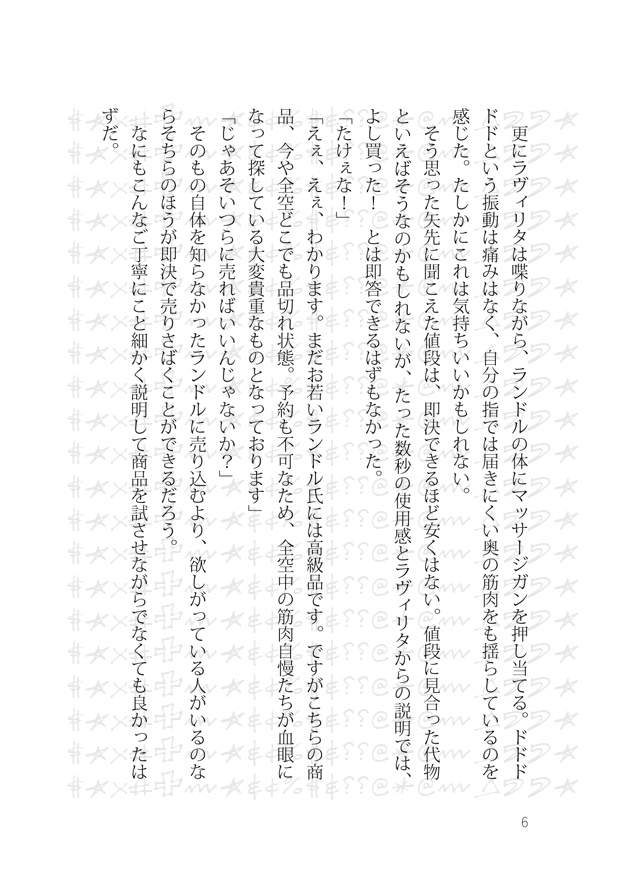 更にラヴィリタは喋りながら、ランドルの体にマッサージガンを押し当てる。ドドドドという振動は痛みはなく、自分の指では届きにくい奥の筋肉をも揺らしているのを感じた。たしかにこれは気持ちいいかもしれない。

そう思った矢先に聞こえた値段は、即決できるほど安くはない。値段に見合った代物といえばそうなのかもしれないが、たった数秒の使用感とラヴィリタからの説明では、よし買った！　とは即答できるはずもなかった。

「たけぇな！」

「ええ、ええ、わかります。まだお若いランドル氏には高級品です。ですがこちらの商品、今や全空どこでも品切れ状態。予約も不可なため、全空中の筋肉自慢たちが血眼になって探している大変貴重なものとなっております」

「じゃあそいつらに売ればいいんじゃないか？」

そのもの自体を知らなかったランドルに売り込むより、欲しがっている人がいるのならそちらのほうが即決で売りさばくことができるだろう。

なにもこんなご丁寧にこと細かく説明して商品を試させながらでなくても良かったはずだ。

6